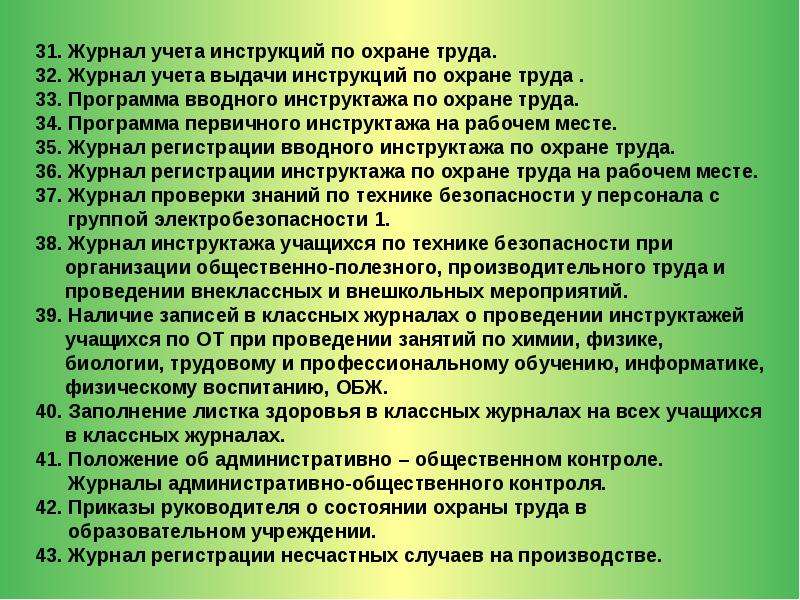 31. Журнал учета инструкций по охране труда.
32. Журнал учета выдачи инструкций по охране труда .
33. Программа вводного инструктажа по охране труда.
34. Программа первичного инструктажа на рабочем месте.
35. Журнал регистрации вводного инструктажа по охране труда.
36. Журнал регистрации инструктажа по охране труда на рабочем месте.
37. Журнал проверки знаний по технике безопасности у персонала с группой электробезопасности 1.
38. Журнал инструктажа учащихся по технике безопасности при организации общественно-полезного, производительного труда и проведении внеклассных и внешкольных мероприятий.
39. Наличие записей в классных журналах о проведении инструктажей учащихся по ОТ при проведении занятий по химии, физике, биологии, трудовому и профессиональному обучению, информатике, физическому воспитанию, ОБЖ.
40. Заполнение листка здоровья в классных журналах на всех учащихся в классных журналах.
41. Положение об административно – общественном контроле. Журналы административно-общественного контроля.
42. Приказы руководителя о состоянии охраны труда в образовательном учреждении.
43. Журнал регистрации несчастных случаев на производстве.